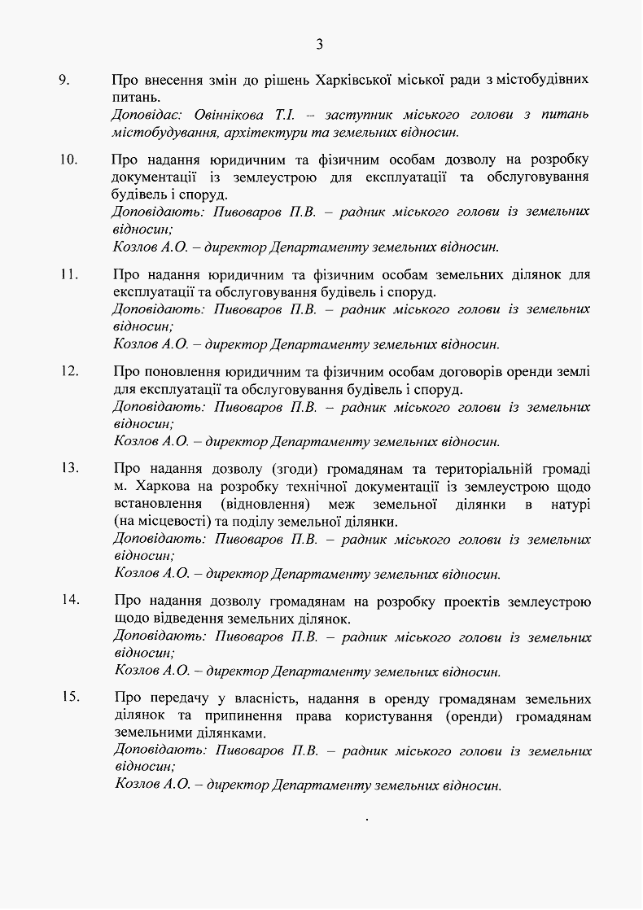 3

9. Про внесення змін до рішень Харківської міської ради з містобудівних питань.
Доповідає: Овіннікова Т.І. – заступник міського голови з питань містобудування, архітектури та земельних відносин.

10. Про надання юридичним та фізичним особам дозволу на розробку документації із землеустрою для експлуатації та обслуговування будівель і споруд.
Доповідають: Пивоваров П.В. – радник міського голови із земельних відносин;
Козлов А.О. – директор Департаменту земельних відносин.

11. Про надання юридичним та фізичним особам земельних ділянок для експлуатації та обслуговування будівель і споруд.
Доповідають: Пивоваров П.В. – радник міського голови із земельних відносин;
Козлов А.О. – директор Департаменту земельних відносин.

12. Про поновлення юридичним та фізичним особам договорів оренди землі для експлуатації та обслуговування будівель і споруд.
Доповідають: Пивоваров П.В. – радник міського голови із земельних відносин;
Козлов А.О. – директор Департаменту земельних відносин.

13. Про надання дозволу (згоди) громадянам та територіальній громаді м. Харкова на розробку технічної документації із землеустрою щодо встановлення (відновлення) меж земельної ділянки в натурі (на місцевості) та поділу земельної ділянки.
Доповідають: Пивоваров П.В. – радник міського голови із земельних відносин;
Козлов А.О. – директор Департаменту земельних відносин.

14. Про надання дозволу громадянам на розробку проектів землеустрою щодо відведення земельних ділянок.
Доповідають: Пивоваров П.В. – радник міського голови із земельних відносин;
Козлов А.О. – директор Департаменту земельних відносин.

15. Про передачу у власність, надання в оренду громадянам земельних ділянок та припинення права користування (оренди) громадянам земельними ділянками.
Доповідають: Пивоваров П.В. – радник міського голови із земельних відносин;
Козлов А.О. – директор Департаменту земельних відносин.